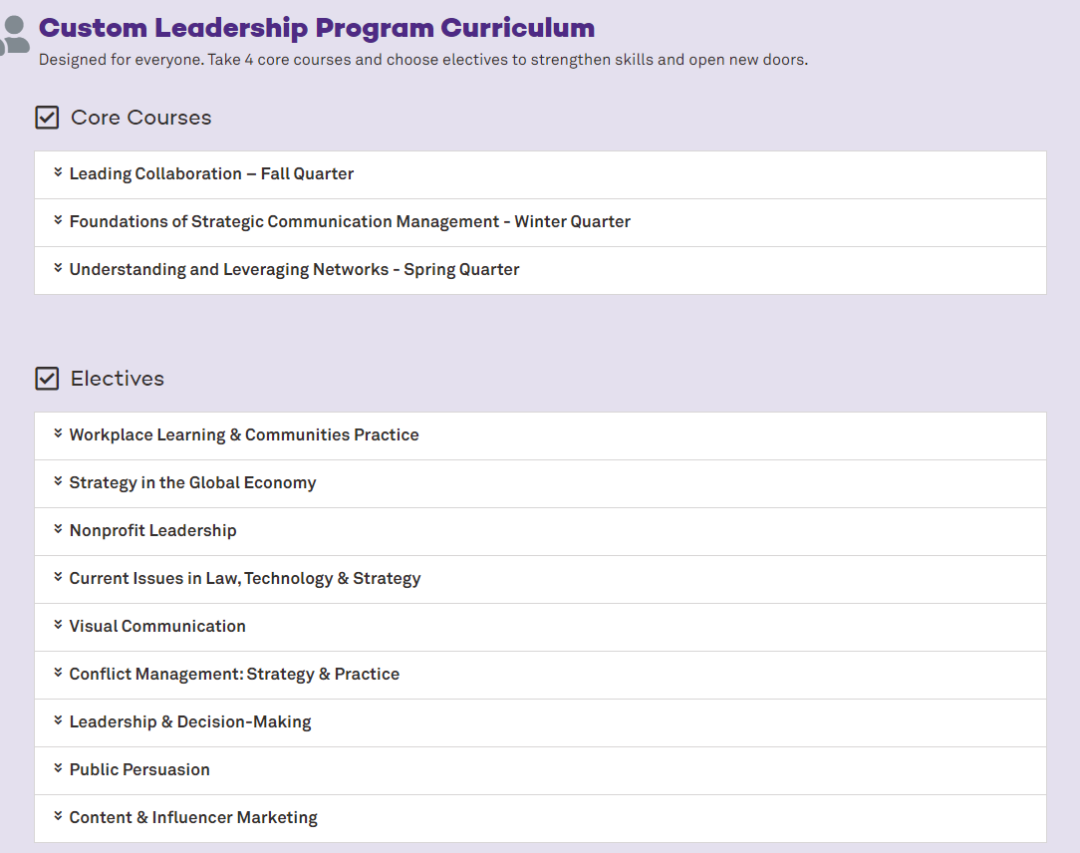 Custom Leadership Program Curriculum

Designed for everyone. Take 4 core courses and choose electives to strengthen skills and open new doors.

Core Courses

Leading Collaboration – Fall Quarter

Foundations of Strategic Communication Management - Winter Quarter

Understanding and Leveraging Networks - Spring Quarter

Electives

Workplace Learning & Communities Practice

Strategy in the Global Economy

Nonprofit Leadership

Current Issues in Law, Technology & Strategy

Visual Communication

Conflict Management: Strategy & Practice

Leadership & Decision-Making

Public Persuasion

Content & Influencer Marketing